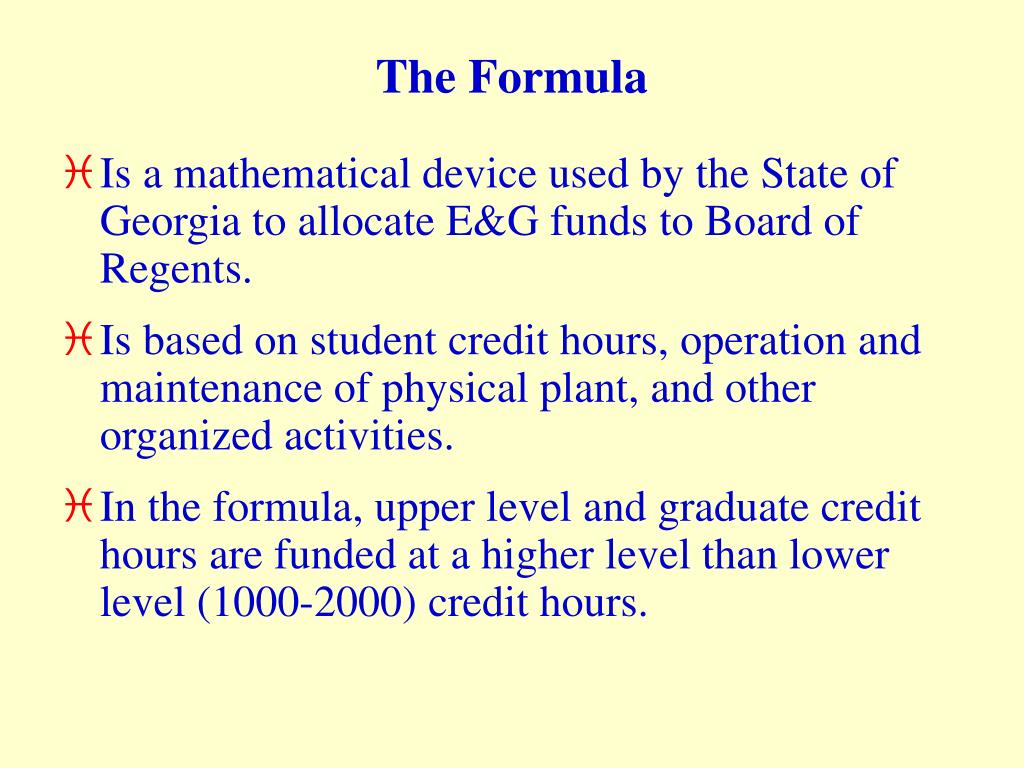 The Formula

Is a mathematical device used by the State of Georgia to allocate E&G funds to Board of Regents.

Is based on student credit hours, operation and maintenance of physical plant, and other organized activities.

In the formula, upper level and graduate credit hours are funded at a higher level than lower level (1000-2000) credit hours.